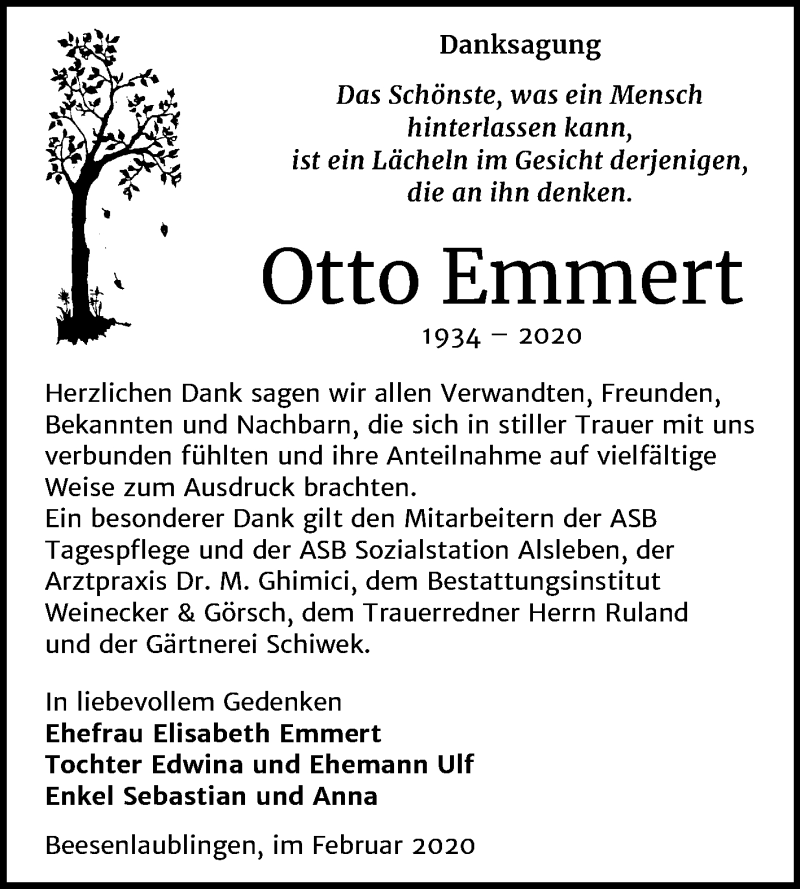 Danksagung

Das Schönste, was ein Mensch hinterlassen kann, ist ein Lächeln im Gesicht derjenigen, die an ihn denken.

Otto Emmert

1934 – 2020

Herzlichen Dank sagen wir allen Verwandten, Freunden, Bekannten und Nachbarn, die sich in stiller Trauer mit uns verbunden fühlten und ihre Anteilnahme auf vielfältige Weise zum Ausdruck brachten.
Ein besonderer Dank gilt den Mitarbeitern der ASB Tagespflege und der ASB Sozialstation Alsleben, der Arztpraxis Dr. M. Ghimici, dem Bestattungsinstitut Weinecker & Görsch, dem Trauerredner Herrn Ruland und der Gärtnerei Schiwek.

In liebevollem Gedenken
Ehefrau Elisabeth Emmert
Tochter Edwina und Ehemann Ulf
Enkel Sebastian und Anna

Beesenlaublingen, im Februar 2020